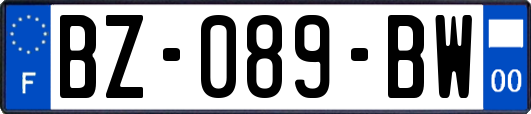 F
BZ-089-BW
00